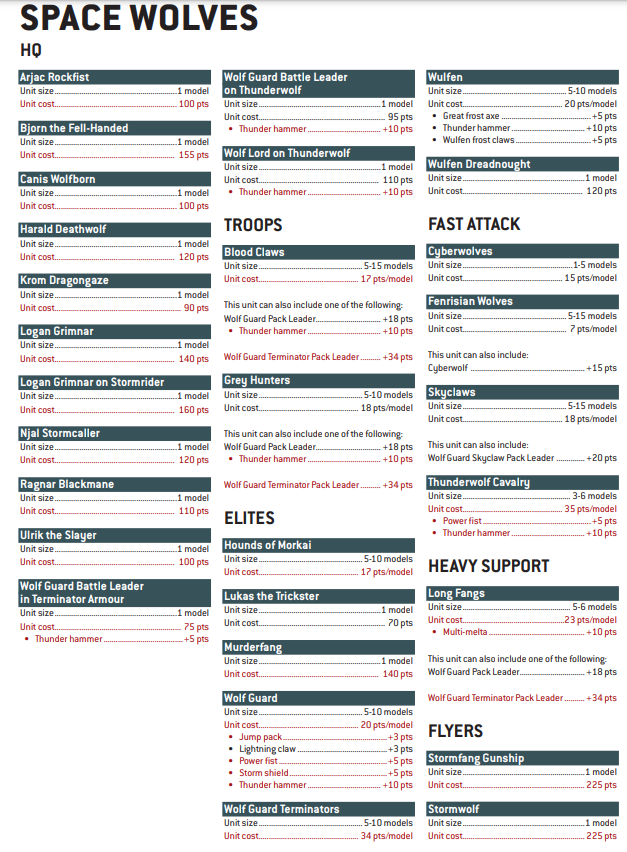 SPACE WOLVES

HQ

Arjac Rockfist
Unit size 1 model
Unit cost 100 pts

Bjorn the Fell-Handed
Unit size 1 model
Unit cost 155 pts

Canis Wolfborn
Unit size 1 model
Unit cost 100 pts

Harald Deathwolf
Unit size 1 model
Unit cost 120 pts

Krom Dragongaze
Unit size 1 model
Unit cost 90 pts

Logan Grimnar
Unit size 1 model
Unit cost 140 pts

Logan Grimnar on Stormrider
Unit size 1 model
Unit cost 160 pts

Njal Stormcaller
Unit size 1 model
Unit cost 120 pts

Ragnar Blackmane
Unit size 1 model
Unit cost 110 pts

Ulrik the Slayer
Unit size 1 model
Unit cost 100 pts

Wolf Guard Battle Leader in Terminator Armour
Unit size 1 model
Unit cost 75 pts
• Thunder hammer +5 pts

Wolf Guard Battle Leader on Thunderwolf
Unit size 1 model
Unit cost 95 pts
• Thunder hammer +10 pts

Wolf Lord on Thunderwolf
Unit size 1 model
Unit cost 110 pts
• Thunder hammer +10 pts

TROOPS

Blood Claws
Unit size 5-15 models
Unit cost 17 pts/model

This unit can also include one of the following:
Wolf Guard Pack Leader +18 pts
• Thunder hammer +10 pts

Wolf Guard Terminator Pack Leader +34 pts

Grey Hunters
Unit size 5-10 models
Unit cost 18 pts/model

This unit can also include one of the following:
Wolf Guard Pack Leader +18 pts
• Thunder hammer +10 pts

Wolf Guard Terminator Pack Leader +34 pts

ELITES

Hounds of Morkai
Unit size 5-10 models
Unit cost 17 pts/model

Lukas the Trickster
Unit size 1 model
Unit cost 70 pts

Murderfang
Unit size 1 model
Unit cost 140 pts

Wolf Guard
Unit size 5-10 models
Unit cost 20 pts/model
• Jump pack +3 pts
• Lightning claw +3 pts
• Power fist +5 pts
• Storm shield +5 pts
• Thunder hammer +10 pts

Wolf Guard Terminators
Unit size 5-10 models
Unit cost 34 pts/model

Wulfen
Unit size 5-10 models
Unit cost 20 pts/model
• Great frost axe +5 pts
• Thunder hammer +10 pts
• Wulfen frost claws +5 pts

Wulfen Dreadnought
Unit size 1 model
Unit cost 120 pts

FAST ATTACK

Cyberwolves
Unit size 1-5 models
Unit cost 15 pts/model

Fenrisian Wolves
Unit size 5-15 models
Unit cost 7 pts/model

This unit can also include:
Cyberwolf +15 pts

Skyclaws
Unit size 5-15 models
Unit cost 18 pts/model

This unit can also include:
Wolf Guard Skyclaw Pack Leader +20 pts

Thunderwolf Cavalry
Unit size 3-6 models
Unit cost 35 pts/model
• Power fist +5 pts
• Thunder hammer +10 pts

HEAVY SUPPORT

Long Fangs
Unit size 5-6 models
Unit cost 23 pts/model
• Multi-melta +10 pts

This unit can also include one of the following:
Wolf Guard Pack Leader +18 pts

Wolf Guard Terminator Pack Leader +34 pts

FLYERS

Stormfang Gunship
Unit size 1 model
Unit cost 225 pts

Stormwolf
Unit size 1 model
Unit cost 225 pts